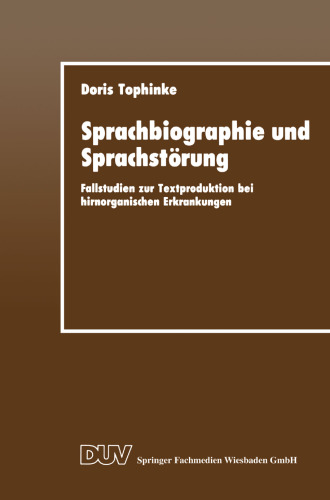 Doris Tophinke

Sprachbiographie und Sprachstörung

Fallstudien zur Textproduktion bei hirnorganischen Erkrankungen

DUV Springer Fachmedien Wiesbaden GmbH